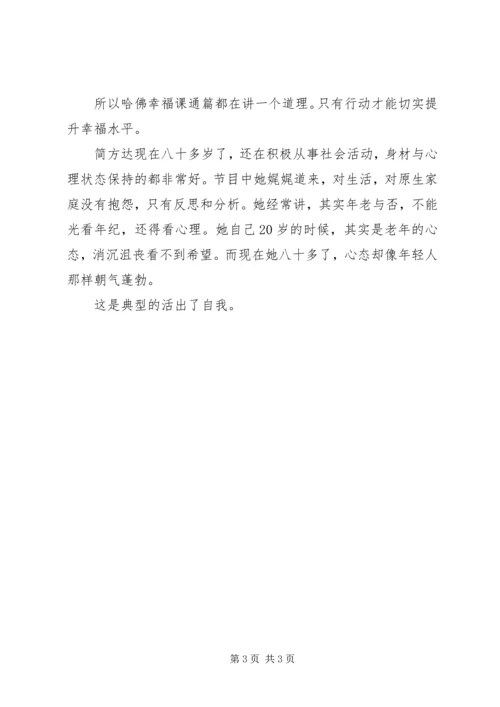 所以哈佛幸福课通篇都在讲一个道理。只有行动才能切实提升幸福水平。

简方达现在八十多岁了，还在积极从事社会活动，身材与心理状态保持的都非常好。节目中她娓娓道来，对生活，对原生家庭没有抱怨，只有反思和分析。她经常讲，其实年老与否，不能光看年纪，还得看心理。她自己20岁的时候，其实是老年的心态，消沉沮丧看不到希望。而现在她八十多了，心态却像年轻人那样朝气蓬勃。

这是典型的活出了自我。

第3页 共3页